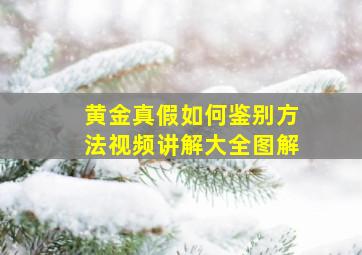 黄金真假如何鉴别方法视频讲解大全图解